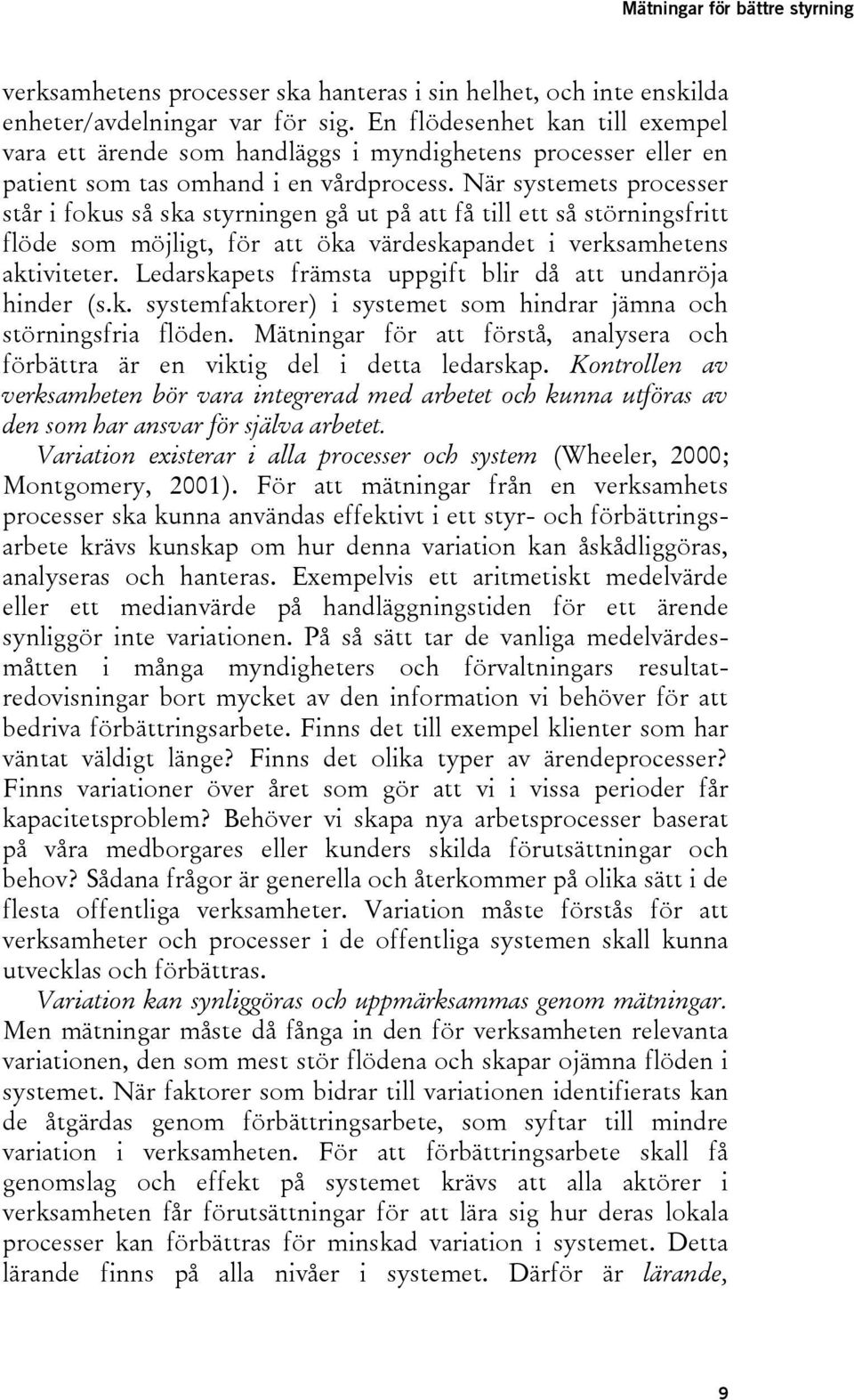 Mätningar för bättre styrning

verksamhetens processer ska hanteras i sin helhet, och inte enskilda enheter/avdelningar var för sig. En flödesenhet kan till exempel vara ett ärende som handläggs i myndighetens processer eller en patient som tas omhand i en vårdprocess. När systemets processer står i fokus så ska styrningen gå ut på att få till ett så störningsfritt flöde som möjligt, för att öka värdeskapandet i verksamhetens aktiviteter. Ledarskapets främsta uppgift blir då att undanröja hinder (s.k. systemfaktorer) i systemet som hindrar jämna och störningsfria flöden. Mätningar för att förstå, analysera och förbättra är en viktig del i detta ledarskap. Kontrollen av verksamheten bör vara integrerad med arbetet och kunna utföras av den som har ansvar för själva arbetet.

Variation existerar i alla processer och system (Wheeler, 2000; Montgomery, 2001). För att mätningar från en verksamhets processer ska kunna användas effektivt i ett styr- och förbättringsarbete krävs kunskap om hur denna variation kan åskådliggöras, analyseras och hanteras. Exempelvis ett aritmetiskt medelvärde eller ett medianvärde på handläggningstiden för ett ärende synliggör inte variationen. På så sätt tar de vanliga medelvärdesmåtten i många myndigheters och förvaltningars resultatredovisningar bort mycket av den information vi behöver för att bedriva förbättringsarbete. Finns det till exempel klienter som har väntat väldigt länge? Finns det olika typer av ärendeprocesser? Finns variationer över året som gör att vi i vissa perioder får kapacitetsproblem? Behöver vi skapa nya arbetsprocesser baserat på våra medborgares eller kunders skilda förutsättningar och behov? Sådana frågor är generella och återkommer på olika sätt i de flesta offentliga verksamheter. Variation måste förstås för att verksamheter och processer i de offentliga systemen skall kunna utvecklas och förbättras.

Variation kan synliggöras och uppmärksammas genom mätningar. Men mätningar måste då fånga in den för verksamheten relevanta variationen, den som mest stör flödena och skapar ojämna flöden i systemet. När faktorer som bidrar till variationen identifierats kan de åtgärdas genom förbättringsarbete, som syftar till mindre variation i verksamheten. För att förbättringsarbete skall få genomslag och effekt på systemet krävs att alla aktörer i verksamheten får förutsättningar för att lära sig hur deras lokala processer kan förbättras för minskad variation i systemet. Detta lärande finns på alla nivåer i systemet. Därför är lärande,

9